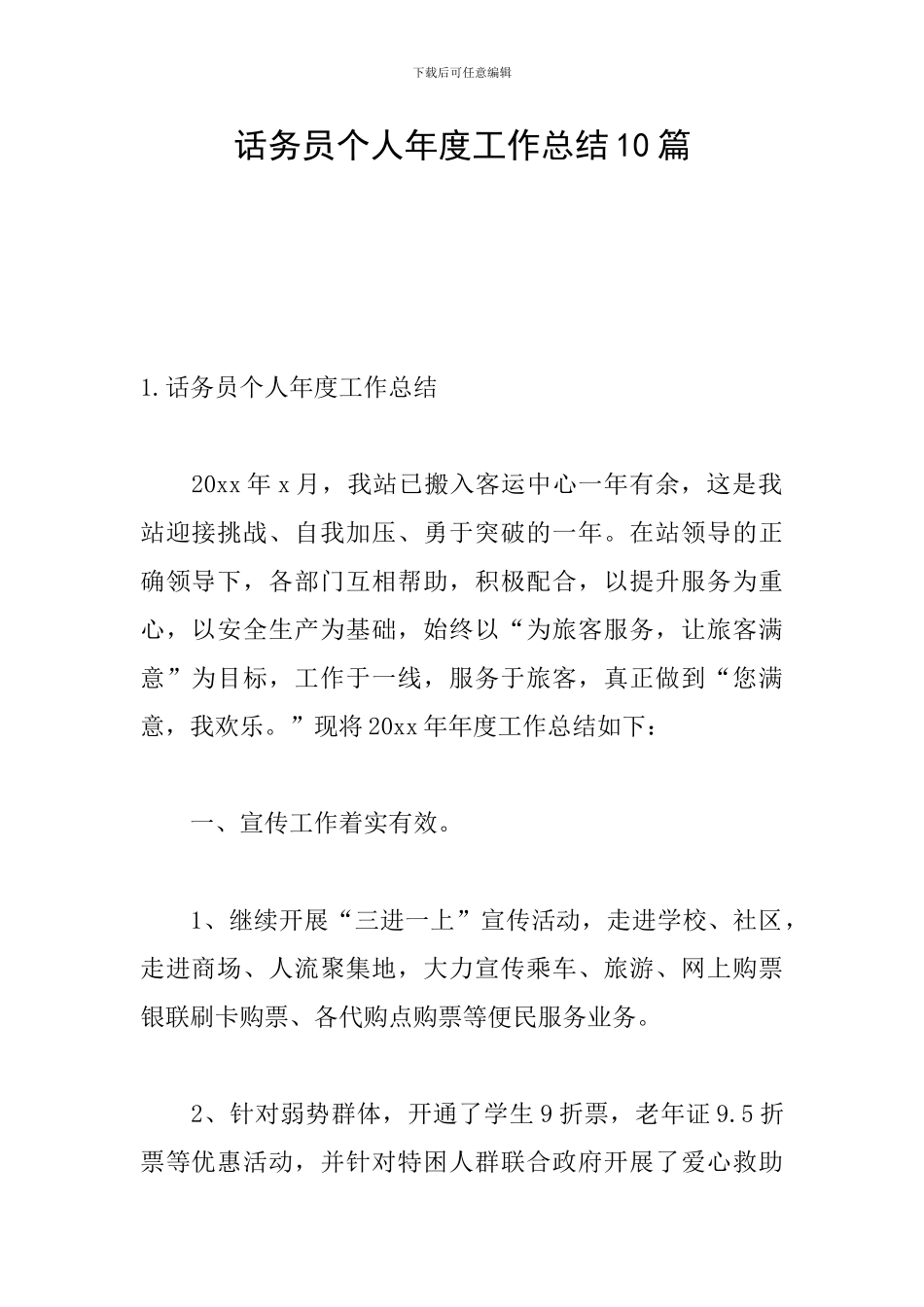 下载后可任意编辑

话务员个人年度工作总结10篇

1.话务员个人年度工作总结

20xx年x月，我站已搬入客运中心一年有余，这是我站迎接挑战、自我加压、勇于突破的一年。在站领导的正确领导下，各部门互相帮助，积极配合，以提升服务为重心，以安全生产为基础，始终以“为旅客服务，让旅客满意”为目标，工作于一线，服务于旅客，真正做到“您满意，我欢乐。”现将20xx年年度工作总结如下：

一、宣传工作着实有效。

1、继续开展“三进一上”宣传活动，走进学校、社区，走进商场、人流聚集地，大力宣传乘车、旅游、网上购票银联刷卡购票、各代购点购票等便民服务业务。

2、针对弱势群体，开通了学生9折票，老年证9.5折票等优惠活动，并针对特困人群联合政府开展了爱心救助